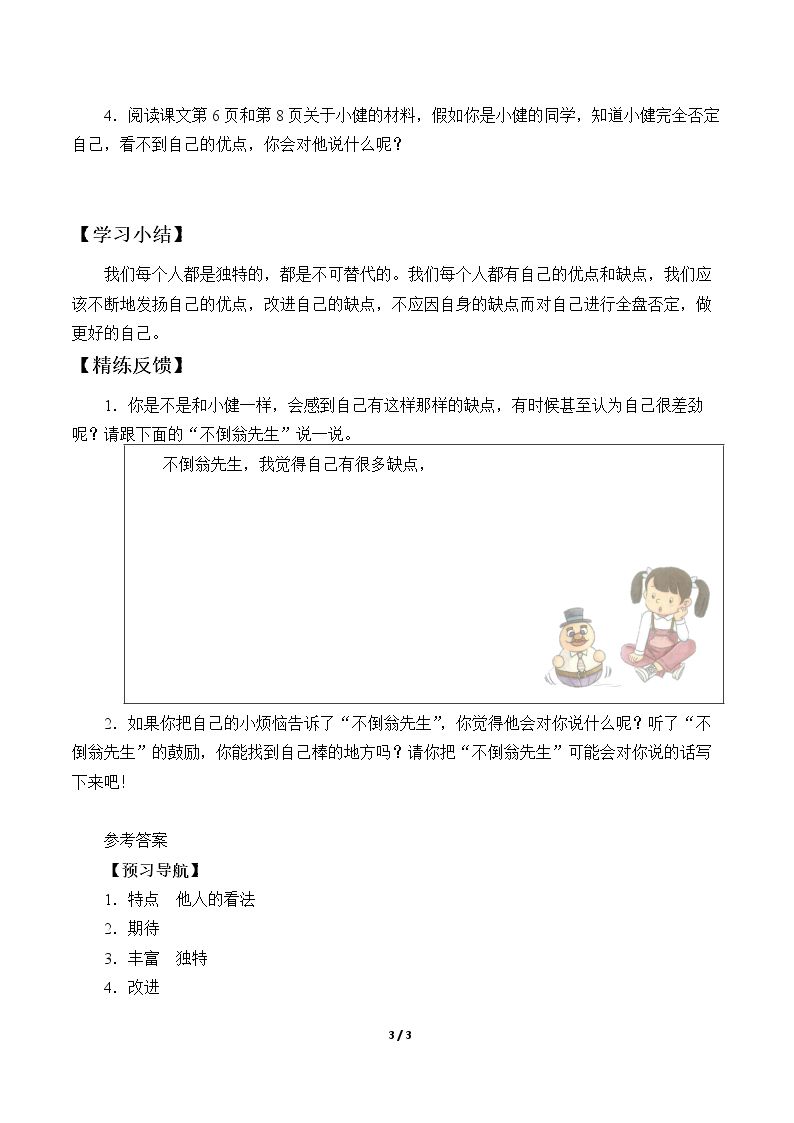 4．阅读课文第6页和第8页关于小健的材料，假如你是小健的同学，知道小健完全否定自己，看不到自己的优点，你会对他说什么呢？

【学习小结】

我们每个人都是独特的，都是不可替代的。我们每个人都有自己的优点和缺点，我们应该不断地发扬自己的优点，改进自己的缺点，不应因自身的缺点而对自己进行全盘否定，做更好的自己。

【精练反馈】

1．你是不是和小健一样，会感到自己有这样那样的缺点，有时候甚至认为自己很差劲呢？请跟下面的“不倒翁先生”说一说。

不倒翁先生，我觉得自己有很多缺点，

2．如果你把自己的小烦恼告诉了“不倒翁先生”，你觉得他会对你说什么呢？听了“不倒翁先生”的鼓励，你能找到自己棒的地方吗？请你把“不倒翁先生”可能会对你说的话写下来吧！

参考答案

【预习导航】

1．特点 他人的看法

2．期待

3．丰富 独特

4．改进

3 / 3